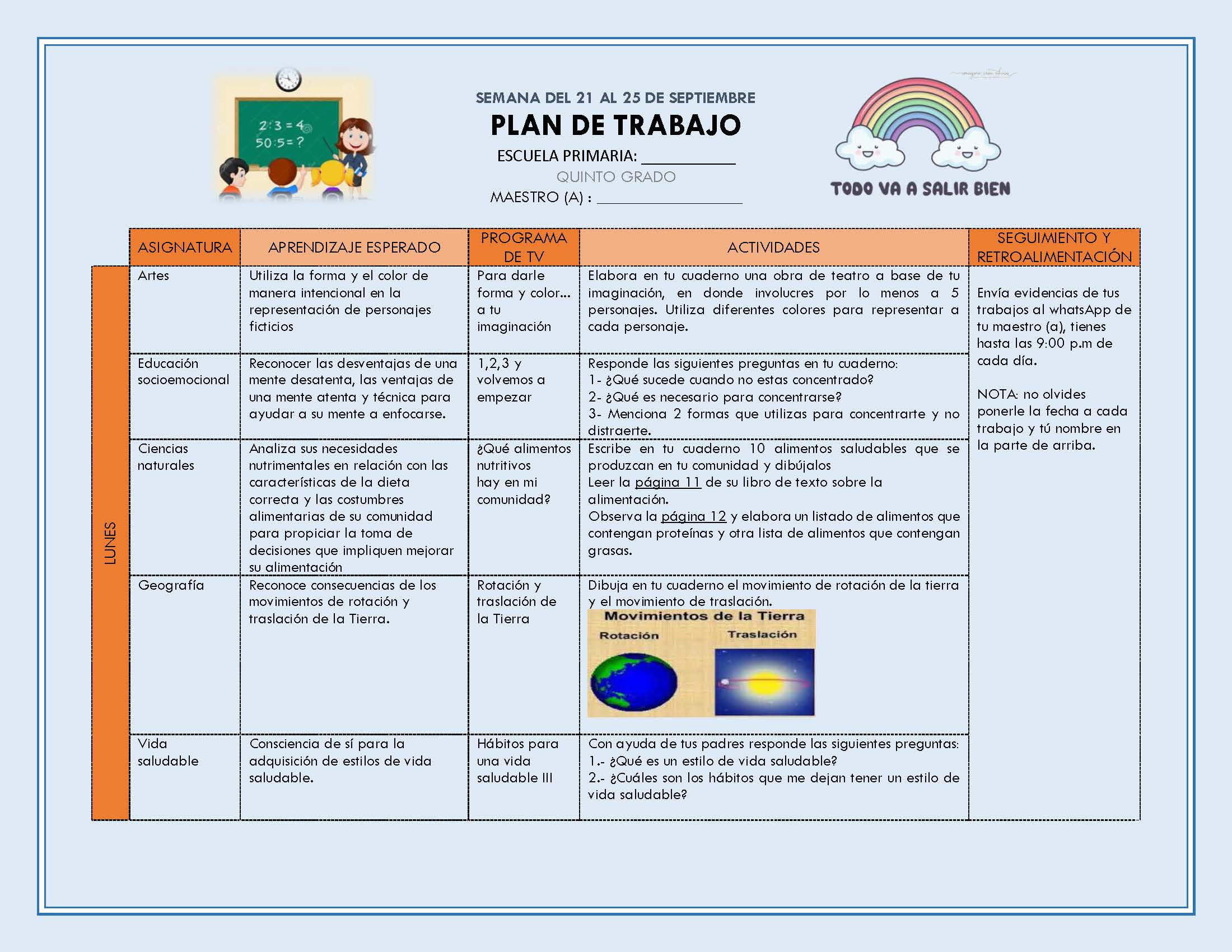 2:3 = 4
50:5 = ?

SEMANA DEL 21 AL 25 DE SEPTIEMBRE

PLAN DE TRABAJO

ESCUELA PRIMARIA: ____

QUINTO GRADO

MAESTRO (A) : ____

TODO VA A SALIR BIEN

|  | ASIGNATURA | APRENDIZAJE ESPERADO | PROGRAMA DE TV | ACTIVIDADES | SEGUIMIENTO Y RETROALIMENTACIÓN |
|---|---|---|---|---|---|
| LUNES | Artes | Utiliza la forma y el color de manera intencional en la representación de personajes ficticios | Para darle forma y color... a tu imaginación | Elabora en tu cuaderno una obra de teatro a base de tu imaginación, en donde involucres por lo menos a 5 personajes. Utiliza diferentes colores para representar a cada personaje. | Envía evidencias de tus trabajos al whatsApp de tu maestro (a), tienes hasta las 9:00 p.m de cada día. NOTA: no olvides ponerle la fecha a cada trabajo y tú nombre en la parte de arriba. |
|  | Educación socioemocional | Reconocer las desventajas de una mente desatenta, las ventajas de una mente atenta y técnica para ayudar a su mente a enfocarse. | 1,2,3 y volvemos a empezar | Responde las siguientes preguntas en tu cuaderno: 1- ¿Qué sucede cuando no estas concentrado? 2- ¿Qué es necesario para concentrarse? 3- Menciona 2 formas que utilizas para concentrarte y no distraerte. |  |
|  | Ciencias naturales | Analiza sus necesidades nutrimentales en relación con las características de la dieta correcta y las costumbres alimentarias de su comunidad para propiciar la toma de decisiones que impliquen mejorar su alimentación | ¿Qué alimentos nutritivos hay en mi comunidad? | Escribe en tu cuaderno 10 alimentos saludables que se produzcan en tu comunidad y dibújalos Leer la página 11 de su libro de texto sobre la alimentación. Observa la página 12 y elabora un listado de alimentos que contengan proteínas y otra lista de alimentos que contengan grasas. |  |
|  | Geografía | Reconoce consecuencias de los movimientos de rotación y traslación de la Tierra. | Rotación y traslación de la Tierra | Dibuja en tu cuaderno el movimiento de rotación de la tierra y el movimiento de traslación. Movimientos de la Tierra Rotación Traslación |  |
|  | Vida saludable | Consciencia de sí para la adquisición de estilos de vida saludable. | Hábitos para una vida saludable III | Con ayuda de tus padres responde las siguientes preguntas: 1.- ¿Qué es un estilo de vida saludable? 2.- ¿Cuáles son los hábitos que me dejan tener un estilo de vida saludable? |  |